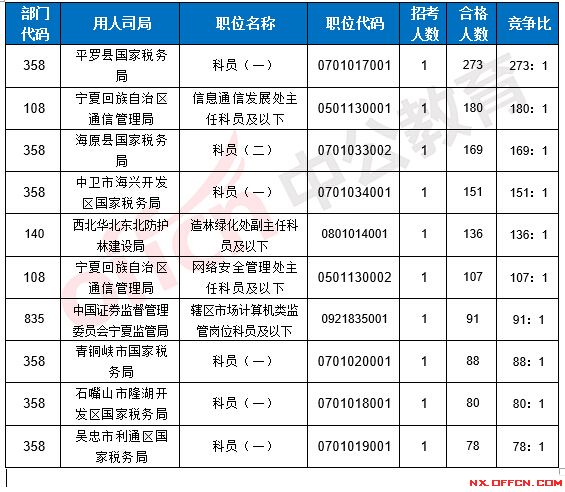 | 部门代码 | 用人司局 | 职位名称 | 职位代码 | 招考人数 | 合格人数 | 竞争比 |
|---|---|---|---|---|---|---|
| 358 | 平罗县国家税务局 | 科员（一） | 0701017001 | 1 | 273 | 273：1 |
| 108 | 宁夏回族自治区通信管理局 | 信息通信发展处主任科员及以下 | 0501130001 | 1 | 180 | 180：1 |
| 358 | 海原县国家税务局 | 科员（二） | 0701033002 | 1 | 169 | 169：1 |
| 358 | 中卫市海兴开发区国家税务局 | 科员（一） | 0701034001 | 1 | 151 | 151：1 |
| 140 | 西北华北东北防护林建设局 | 造林绿化处副主任科员及以下 | 0801014001 | 1 | 136 | 136：1 |
| 108 | 宁夏回族自治区通信管理局 | 网络安全管理处主任科员及以下 | 0501130002 | 1 | 107 | 107：1 |
| 835 | 中国证券监督管理委员会宁夏监管局 | 辖区市场计算机类监管岗位科员及以下 | 0921835001 | 1 | 91 | 91：1 |
| 358 | 青铜峡市国家税务局 | 科员（一） | 0701020001 | 1 | 88 | 88：1 |
| 358 | 石嘴山市隆湖开发区国家税务局 | 科员（一） | 0701018001 | 1 | 80 | 80：1 |
| 358 | 吴忠市利通区国家税务局 | 科员（一） | 0701019001 | 1 | 78 | 78：1 |

offcn 中公教育

NX.OFFCN.COM